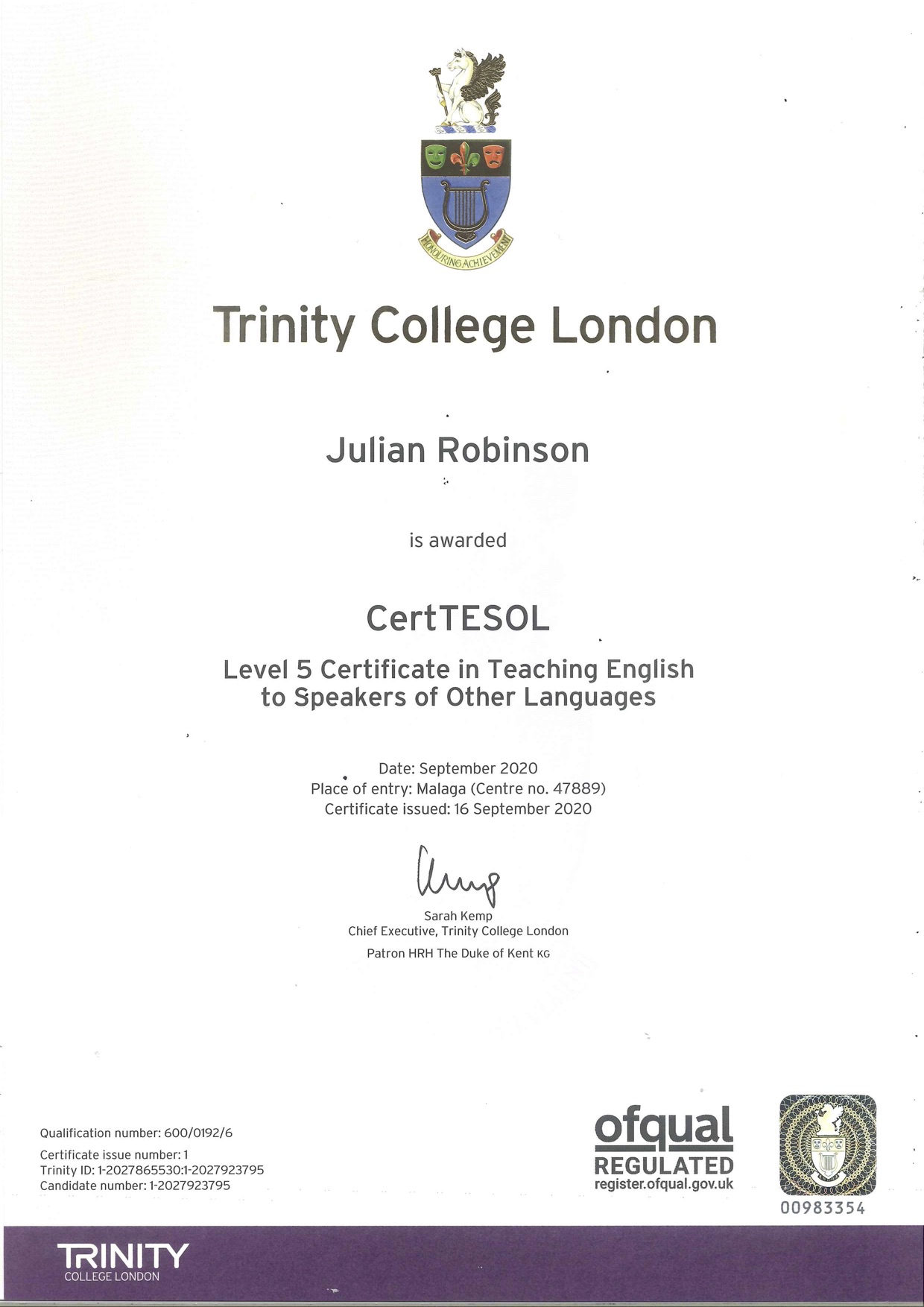 HONOURING ACHIEVEMENT

Trinity College London

Julian Robinson

is awarded

CertTESOL

Level 5 Certificate in Teaching English to Speakers of Other Languages

Date: September 2020
Place of entry: Malaga (Centre no. 47889)
Certificate issued: 16 September 2020

Sarah Kemp
Chief Executive, Trinity College London
Patron HRH The Duke of Kent KG

Qualification number: 600/0192/6

Certificate issue number: 1
Trinity ID: 1-2027865530:1-2027923795
Candidate number: 1-2027923795

ofqual
REGULATED
register.ofqual.gov.uk

00983354

TRINITY
COLLEGE LONDON